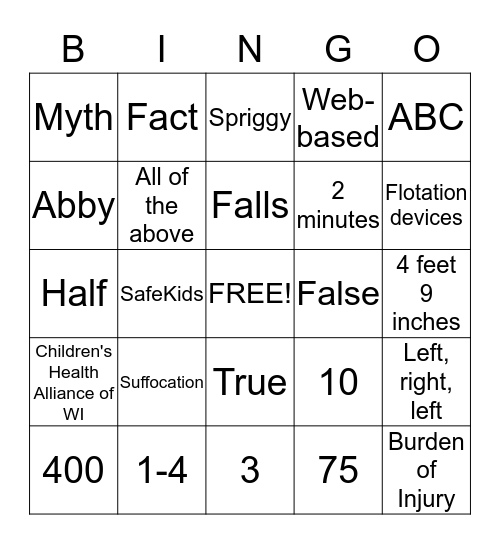 | B | I | N | G | O |
|---|---|---|---|---|
| Myth | Fact | Spriggy | Web-based | ABC |
| Abby | All of the above | Falls | 2 minutes | Flotation devices |
| Half | SafeKids | FREE! | False | 4 feet 9 inches |
| Children's Health Alliance of WI | Suffocation | True | 10 | Left, right, left |
| 400 | 1-4 | 3 | 75 | Burden of Injury |